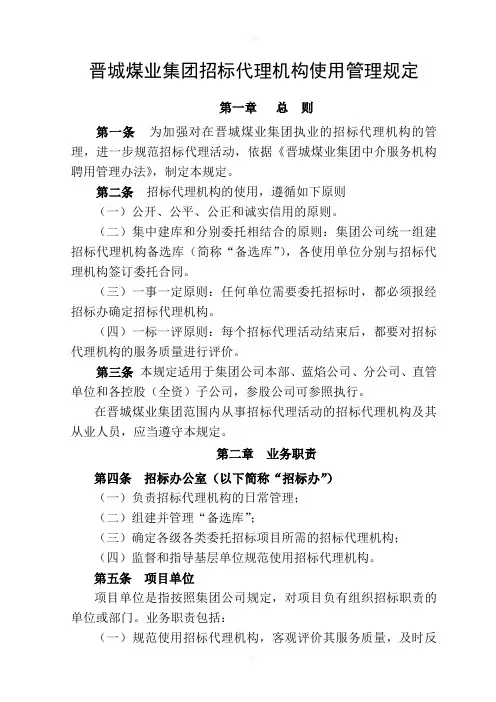 晋城煤业集团招标代理机构使用管理规定

第一章　总　则

第一条　为加强对在晋城煤业集团执业的招标代理机构的管理，进一步规范招标代理活动，依据《晋城煤业集团中介服务机构聘用管理办法》，制定本规定。

第二条　招标代理机构的使用，遵循如下原则

（一）公开、公平、公正和诚实信用的原则。

（二）集中建库和分别委托相结合的原则：集团公司统一组建招标代理机构备选库（简称“备选库”），各使用单位分别与招标代理机构签订委托合同。

（三）一事一定原则：任何单位需要委托招标时，都必须报经招标办确定招标代理机构。

（四）一标一评原则：每个招标代理活动结束后，都要对招标代理机构的服务质量进行评价。

第三条　本规定适用于集团公司本部、蓝焰公司、分公司、直管单位和各控股（全资）子公司，参股公司可参照执行。

在晋城煤业集团范围内从事招标代理活动的招标代理机构及其从业人员，应当遵守本规定。

第二章　业务职责

第四条　招标办公室（以下简称“招标办”）

（一）负责招标代理机构的日常管理；

（二）组建并管理“备选库”；

（三）确定各级各类委托招标项目所需的招标代理机构；

（四）监督和指导基层单位规范使用招标代理机构。

第五条　项目单位

项目单位是指按照集团公司规定，对项目负有组织招标职责的单位或部门。业务职责包括：

（一）规范使用招标代理机构，客观评价其服务质量，及时反